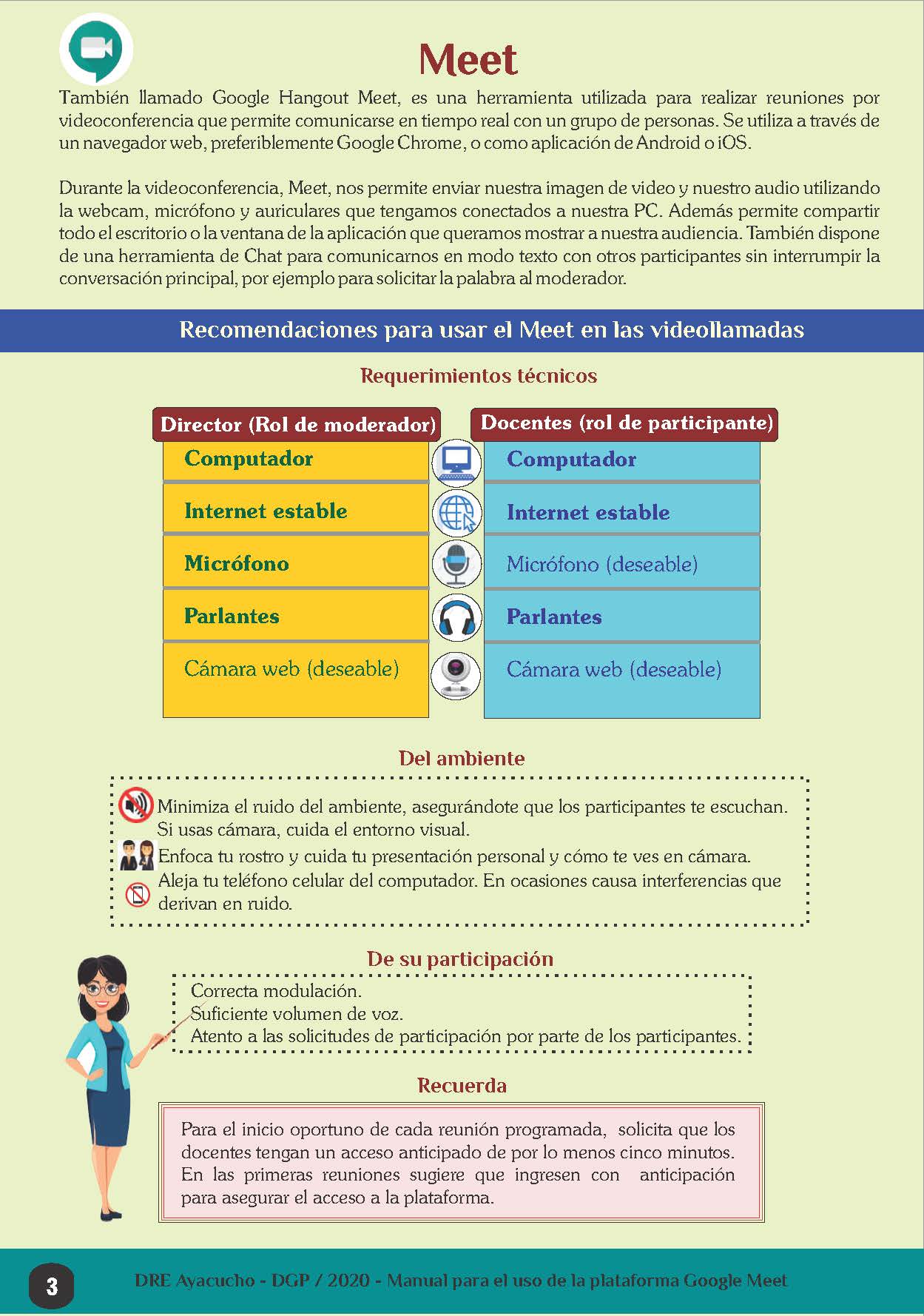 Meet

También llamado Google Hangout Meet, es una herramienta utilizada para realizar reuniones por videoconferencia que permite comunicarse en tiempo real con un grupo de personas. Se utiliza a través de un navegador web, preferiblemente Google Chrome, o como aplicación de Android o iOS.

Durante la videoconferencia, Meet, nos permite enviar nuestra imagen de video y nuestro audio utilizando la webcam, micrófono y auriculares que tengamos conectados a nuestra PC. Además permite compartir todo el escritorio o la ventana de la aplicación que queramos mostrar a nuestra audiencia. También dispone de una herramienta de Chat para comunicarnos en modo texto con otros participantes sin interrumpir la conversación principal, por ejemplo para solicitar la palabra al moderador.

Recomendaciones para usar el Meet en las videollamadas

Requerimientos técnicos

| Director (Rol de moderador) | Docentes (rol de participante) |
|---|---|
| Computador | Computador |
| Internet estable | Internet estable |
| Micrófono | Micrófono (deseable) |
| Parlantes | Parlantes |
| Cámara web (deseable) | Cámara web (deseable) |

Del ambiente

Minimiza el ruido del ambiente, asegurándote que los participantes te escuchan. Si usas cámara, cuida el entorno visual.
Enfoca tu rostro y cuida tu presentación personal y cómo te ves en cámara.
Aleja tu teléfono celular del computador. En ocasiones causa interferencias que derivan en ruido.

De su participación

Correcta modulación.
Suficiente volumen de voz.
Atento a las solicitudes de participación por parte de los participantes.

Recuerda

Para el inicio oportuno de cada reunión programada, solicita que los docentes tengan un acceso anticipado de por lo menos cinco minutos. En las primeras reuniones sugiere que ingresen con anticipación para asegurar el acceso a la plataforma.

3

DRE Ayacucho - DGP / 2020 - Manual para el uso de la plataforma Google Meet